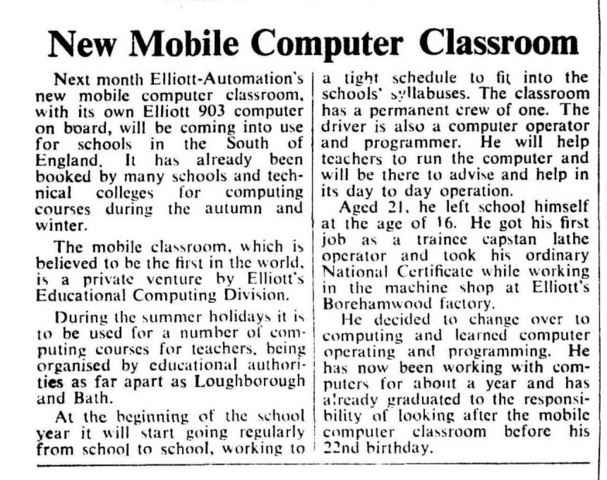 New Mobile Computer Classroom

Next month Elliott-Automation's new mobile computer classroom, with its own Elliott 903 computer on board, will be coming into use for schools in the South of England. It has already been booked by many schools and technical colleges for computing courses during the autumn and winter.

The mobile classroom, which is believed to be the first in the world, is a private venture by Elliott's Educational Computing Division.

During the summer holidays it is to be used for a number of computing courses for teachers, being organised by educational authorities as far apart as Loughborough and Bath.

At the beginning of the school year it will start going regularly from school to school, working to a tight schedule to fit into the schools' syllabuses. The classroom has a permanent crew of one. The driver is also a computer operator and programmer. He will help teachers to run the computer and will be there to advise and help in its day to day operation.

Aged 21, he left school himself at the age of 16. He got his first job as a trainee capstan lathe operator and took his ordinary National Certificate while working in the machine shop at Elliott's Borehamwood factory.

He decided to change over to computing and learned computer operating and programming. He has now been working with computers for about a year and has already graduated to the responsibility of looking after the mobile computer classroom before his 22nd birthday.